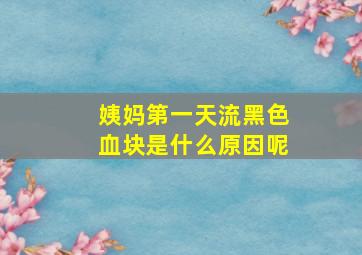 姨妈第一天流黑色血块是什么原因呢